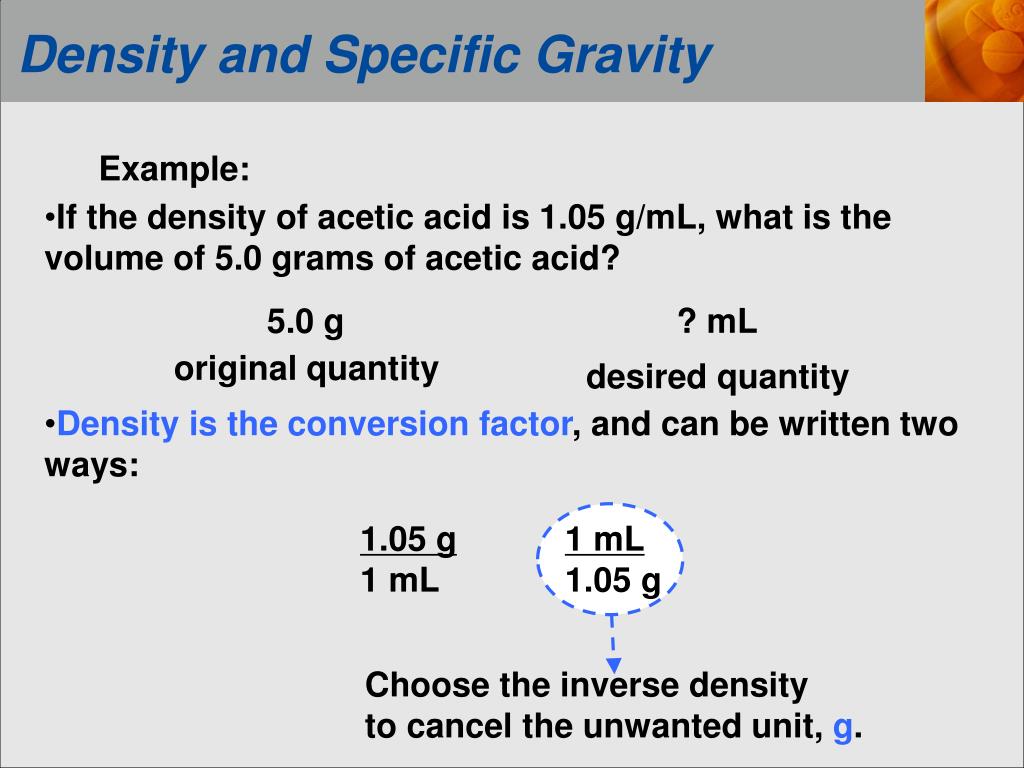 Density and Specific Gravity

Example:

•If the density of acetic acid is 1.05 g/mL, what is the volume of 5.0 grams of acetic acid?

5.0 g
original quantity

? mL
desired quantity

•Density is the conversion factor, and can be written two ways:

$\frac{1.05\ g}{1\ mL}$ $\frac{1\ mL}{1.05\ g}$

Choose the inverse density
to cancel the unwanted unit, g.